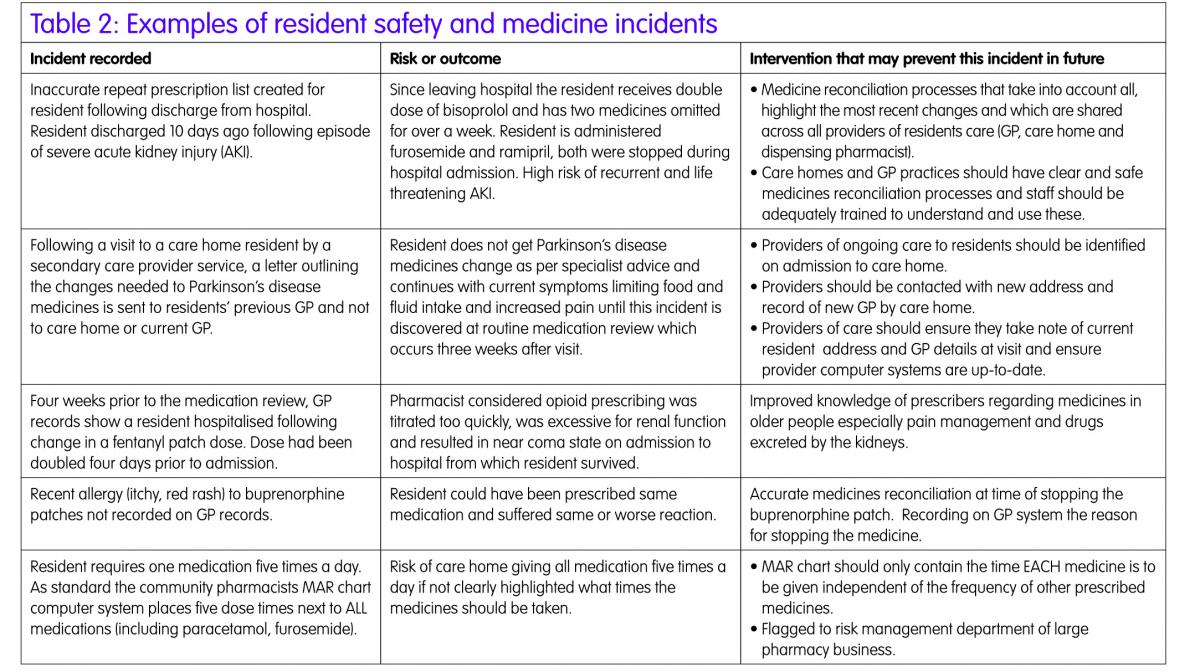 Table 2: Examples of resident safety and medicine incidents

| Incident recorded | Risk or outcome | Intervention that may prevent this incident in future |
|---|---|---|
| Inaccurate repeat prescription list created for resident following discharge from hospital. Resident discharged 10 days ago following episode of severe acute kidney injury (AKI). | Since leaving hospital the resident receives double dose of bisoprolol and has two medicines omitted for over a week. Resident is administered furosemide and ramipril, both were stopped during hospital admission. High risk of recurrent and life threatening AKI. | • Medicine reconciliation processes that take into account all, highlight the most recent changes and which are shared across all providers of residents care (GP, care home and dispensing pharmacist). • Care homes and GP practices should have clear and safe medicines reconciliation processes and staff should be adequately trained to understand and use these. |
| Following a visit to a care home resident by a secondary care provider service, a letter outlining the changes needed to Parkinson's disease medicines is sent to residents' previous GP and not to care home or current GP. | Resident does not get Parkinson's disease medicines change as per specialist advice and continues with current symptoms limiting food and fluid intake and increased pain until this incident is discovered at routine medication review which occurs three weeks after visit. | • Providers of ongoing care to residents should be identified on admission to care home. • Providers should be contacted with new address and record of new GP by care home. • Providers of care should ensure they take note of current resident address and GP details at visit and ensure provider computer systems are up-to-date. |
| Four weeks prior to the medication review, GP records show a resident hospitalised following change in a fentanyl patch dose. Dose had been doubled four days prior to admission. | Pharmacist considered opioid prescribing was titrated too quickly, was excessive for renal function and resulted in near coma state on admission to hospital from which resident survived. | Improved knowledge of prescribers regarding medicines in older people especially pain management and drugs excreted by the kidneys. |
| Recent allergy (itchy, red rash) to buprenorphine patches not recorded on GP records. | Resident could have been prescribed same medication and suffered same or worse reaction. | Accurate medicines reconciliation at time of stopping the buprenorphine patch. Recording on GP system the reason for stopping the medicine. |
| Resident requires one medication five times a day. As standard the community pharmacists MAR chart computer system places five dose times next to ALL medications (including paracetamol, furosemide). | Risk of care home giving all medication five times a day if not clearly highlighted what times the medicines should be taken. | • MAR chart should only contain the time EACH medicine is to be given independent of the frequency of other prescribed medicines. • Flagged to risk management department of large pharmacy business. |